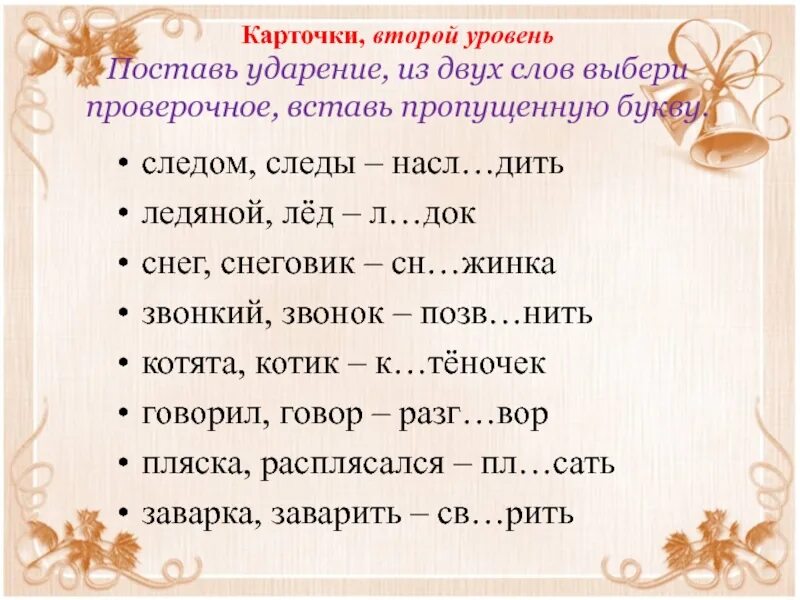 Карточки, второй уровень
Поставь ударение, из двух слов выбери проверочное, вставь пропущенную букву.

• следом, следы – насл…дить
• ледяной, лёд – л…док
• снег, снеговик – сн…жинка
• звонкий, звонок – позв…нить
• котята, котик – к…тёночек
• говорил, говор – разг…вор
• пляска, расплясался – пл…сать
• заварка, заварить – св…рить